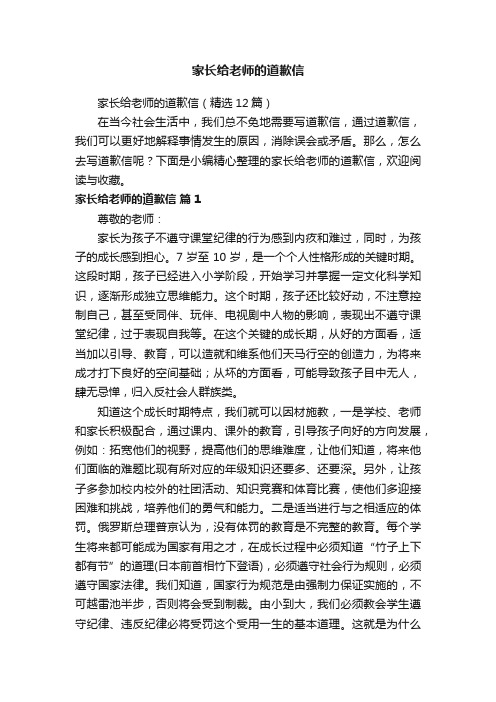 家长给老师的道歉信

家长给老师的道歉信（精选12篇）

在当今社会生活中，我们总不免地需要写道歉信，通过道歉信，我们可以更好地解释事情发生的原因，消除误会或矛盾。那么，怎么去写道歉信呢？下面是小编精心整理的家长给老师的道歉信，欢迎阅读与收藏。

家长给老师的道歉信 篇1

尊敬的老师：

家长为孩子不遵守课堂纪律的行为感到内疚和难过，同时，为孩子的成长感到担心。7岁至10岁，是一个个人性格形成的关键时期。这段时期，孩子已经进入小学阶段，开始学习并掌握一定文化科学知识，逐渐形成独立思维能力。这个时期，孩子还比较好动，不注意控制自己，甚至受同伴、玩伴、电视剧中人物的影响，表现出不遵守课堂纪律，过于表现自我等。在这个关键的成长期，从好的方面看，适当加以引导、教育，可以造就和维系他们天马行空的创造力，为将来成才打下良好的空间基础；从坏的方面看，可能导致孩子目中无人，肆无忌惮，归入反社会人群族类。

知道这个成长时期特点，我们就可以因材施教，一是学校、老师和家长积极配合，通过课内、课外的教育，引导孩子向好的方向发展，例如：拓宽他们的视野，提高他们的思维难度，让他们知道，将来他们面临的难题比现有所对应的年级知识还要多、还要深。另外，让孩子多参加校内校外的社团活动、知识竞赛和体育比赛，使他们多迎接困难和挑战，培养他们的勇气和能力。二是适当进行与之相适应的体罚。俄罗斯总理普京认为，没有体罚的教育是不完整的教育。每个学生将来都可能成为国家有用之才，在成长过程中必须知道“竹子上下都有节”的道理(日本前首相竹下登语)，必须遵守社会行为规则，必须遵守国家法律。我们知道，国家行为规范是由强制力保证实施的，不可越雷池半步，否则将会受到制裁。由小到大，我们必须教会学生遵守纪律、违反纪律必将受罚这个受用一生的基本道理。这就是为什么